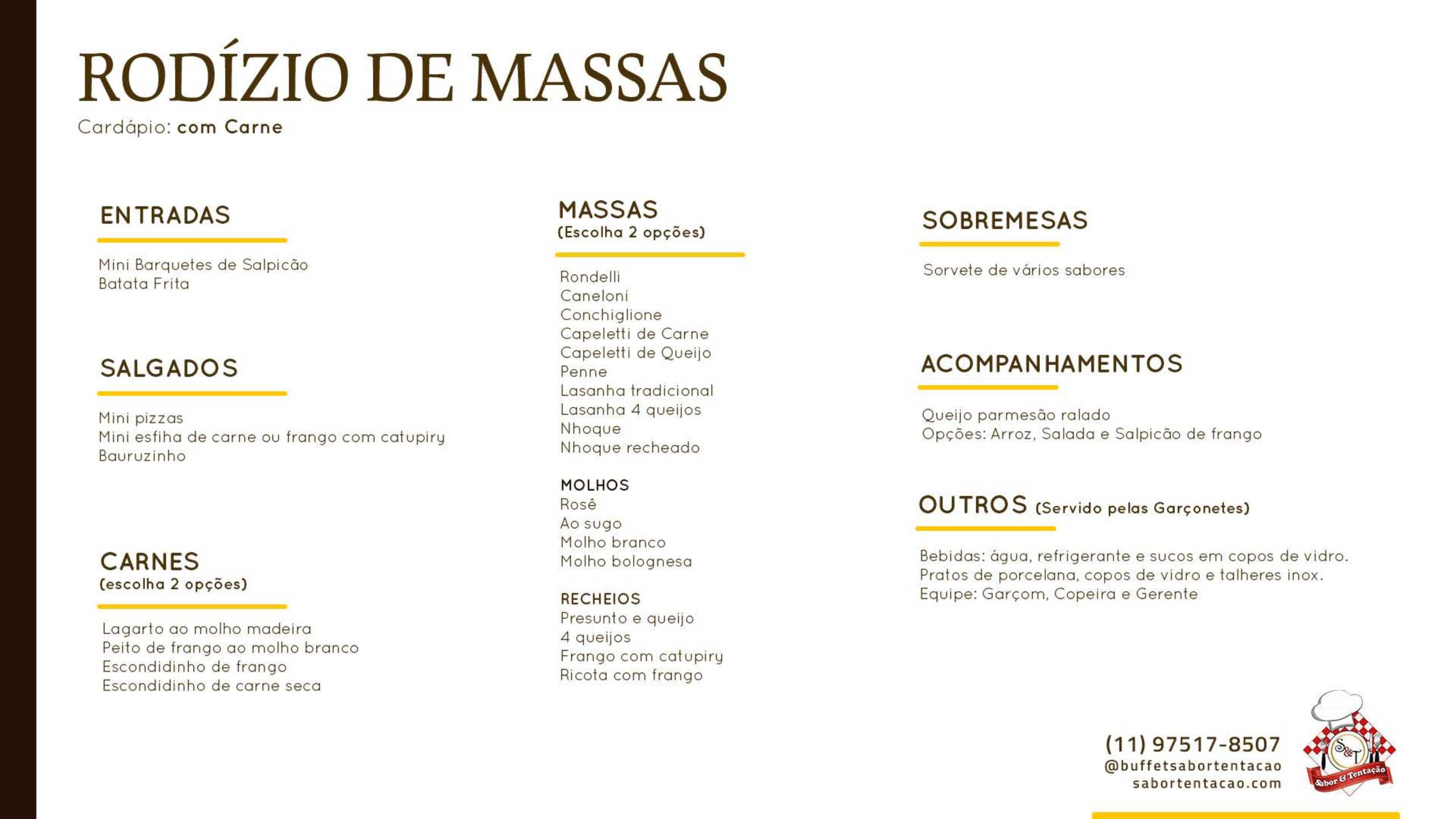 RODÍZIO DE MASSAS
Cardápio: com Carne

ENTRADAS

Mini Barquetes de Salpicão
Batata Frita

SALGADOS

Mini pizzas
Mini esfiha de carne ou frango com catupiry
Bauruzinho

CARNES
(escolha 2 opções)

Lagarto ao molho madeira
Peito de frango ao molho branco
Escondidinho de frango
Escondidinho de carne seca

MASSAS
(Escolha 2 opções)

Rondelli
Caneloni
Conchiglione
Capeletti de Carne
Capeletti de Queijo
Penne
Lasanha tradicional
Lasanha 4 queijos
Nhoque
Nhoque recheado

MOLHOS
Rosê
Ao sugo
Molho branco
Molho bolognesa

RECHEIOS
Presunto e queijo
4 queijos
Frango com catupiry
Ricota com frango

SOBREMESAS

Sorvete de vários sabores

ACOMPANHAMENTOS

Queijo parmesão ralado
Opções: Arroz, Salada e Salpicão de frango

OUTROS (Servido pelas Garçonetes)

Bebidas: água, refrigerante e sucos em copos de vidro.
Pratos de porcelana, copos de vidro e talheres inox.
Equipe: Garçom, Copeira e Gerente

(11) 97517-8507
@buffetsabortentacao
sabortentacao.com

S&T
Sabor & Tentação